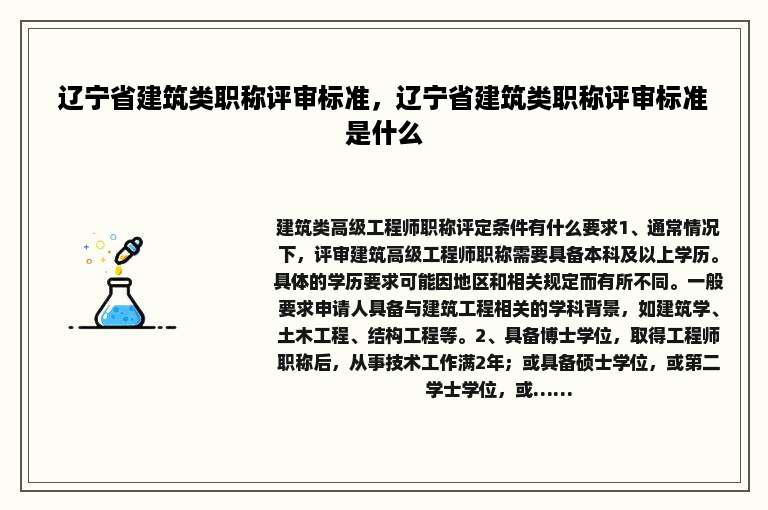 辽宁省建筑类职称评审标准，辽宁省建筑类职称评审标准是什么

建筑类高级工程师职称评定条件有什么要求1、通常情况下，评审建筑高级工程师职称需要具备本科及以上学历。具体的学历要求可能因地区和相关规定而有所不同。一般要求申请人具备与建筑工程相关的学科背景，如建筑学、土木工程、结构工程等。2、具备博士学位，取得工程师职称后，从事技术工作满2年；或具备硕士学位，或第二学士学位，或……